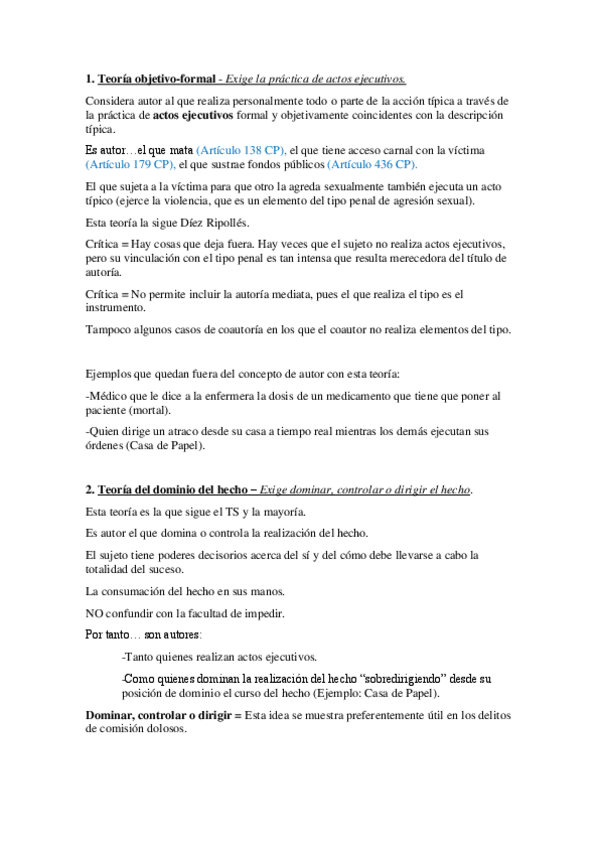 1. Teoría objetivo-formal - Exige la práctica de actos ejecutivos.

Considera autor al que realiza personalmente todo o parte de la acción típica a través de la práctica de actos ejecutivos formal y objetivamente coincidentes con la descripción típica.

Es autor…el que mata (Artículo 138 CP), el que tiene acceso carnal con la víctima (Artículo 179 CP), el que sustrae fondos públicos (Artículo 436 CP).

El que sujeta a la víctima para que otro la agreda sexualmente también ejecuta un acto típico (ejerce la violencia, que es un elemento del tipo penal de agresión sexual).

Esta teoría la sigue Díez Ripollés.

Crítica = Hay cosas que deja fuera. Hay veces que el sujeto no realiza actos ejecutivos, pero su vinculación con el tipo penal es tan intensa que resulta merecedora del título de autoría.

Crítica = No permite incluir la autoría mediata, pues el que realiza el tipo es el instrumento.

Tampoco algunos casos de coautoría en los que el coautor no realiza elementos del tipo.

Ejemplos que quedan fuera del concepto de autor con esta teoría:

-Médico que le dice a la enfermera la dosis de un medicamento que tiene que poner al paciente (mortal).

-Quien dirige un atraco desde su casa a tiempo real mientras los demás ejecutan sus órdenes (Casa de Papel).

2. Teoría del dominio del hecho – Exige dominar, controlar o dirigir el hecho.

Esta teoría es la que sigue el TS y la mayoría.

Es autor el que domina o controla la realización del hecho.

El sujeto tiene poderes decisorios acerca del sí y del cómo debe llevarse a cabo la totalidad del suceso.

La consumación del hecho en sus manos.

NO confundir con la facultad de impedir.

Por tanto… son autores:

-Tanto quienes realizan actos ejecutivos.

-Como quienes dominan la realización del hecho "sobredirigiendo" desde su posición de dominio el curso del hecho (Ejemplo: Casa de Papel).

Dominar, controlar o dirigir = Esta idea se muestra preferentemente útil en los delitos de comisión dolosos.